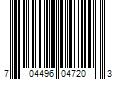 7 04496 04720 3